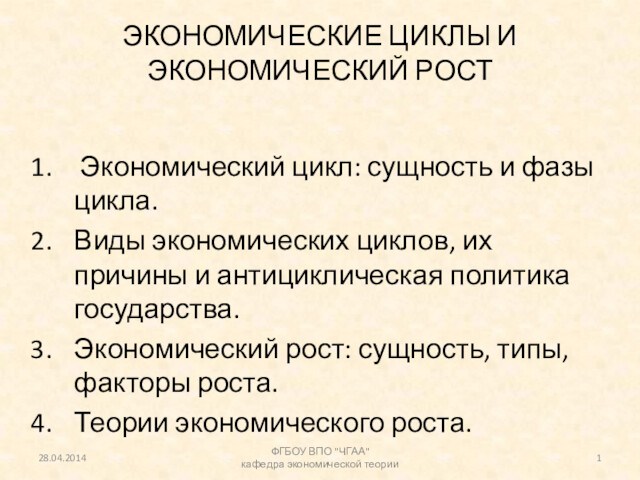 ЭКОНОМИЧЕСКИЕ ЦИКЛЫ И ЭКОНОМИЧЕСКИЙ РОСТ

1. Экономический цикл: сущность и фазы цикла.
2. Виды экономических циклов, их причины и антициклическая политика государства.
3. Экономический рост: сущность, типы, факторы роста.
4. Теории экономического роста.

28.04.2014

ФГБОУ ВПО "ЧГАА"
кафедра экономической теории

1